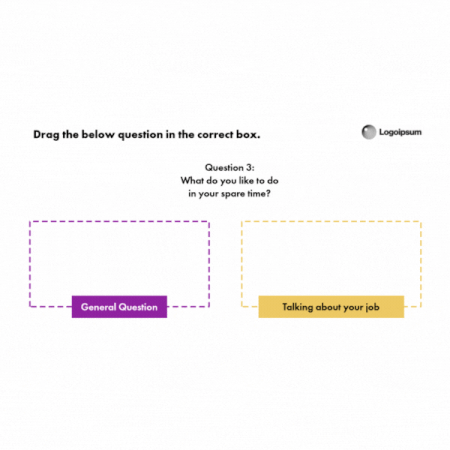 Drag the below question in the correct box.

Logoipsum

Question 3:
What do you like to do in your spare time?

General Question

Talking about your job